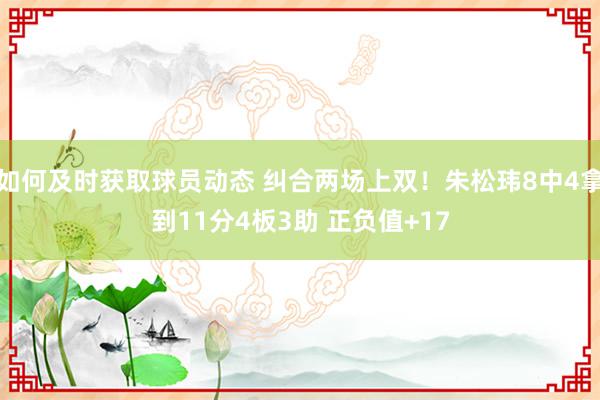 如何及时获取球员动态 纠合两场上双！朱松玮8中4拿到11分4板3助 正负值+17